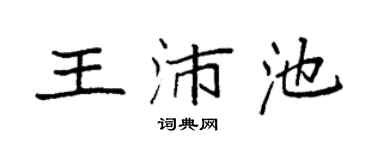 王沛池

词典网